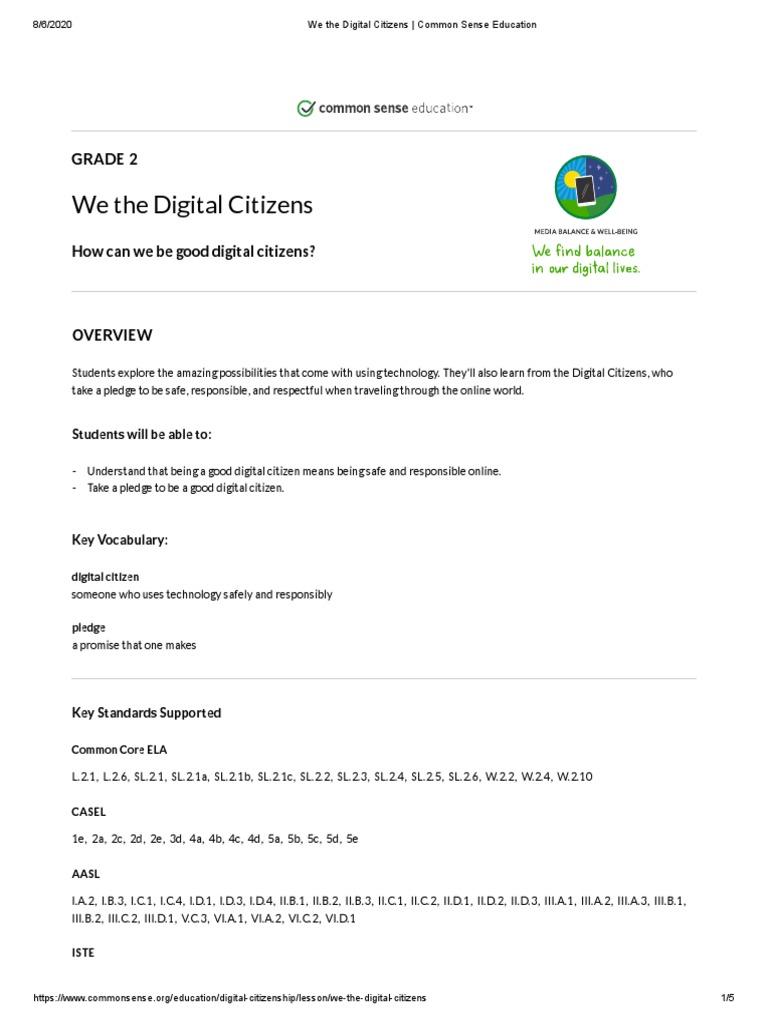 8/6/2020 We the Digital Citizens | Common Sense Education

common sense education

GRADE 2

We the Digital Citizens

How can we be good digital citizens?

MEDIA BALANCE & WELL-BEING
We find balance in our digital lives.

OVERVIEW

Students explore the amazing possibilities that come with using technology. They'll also learn from the Digital Citizens, who take a pledge to be safe, responsible, and respectful when traveling through the online world.

Students will be able to:

- Understand that being a good digital citizen means being safe and responsible online.
- Take a pledge to be a good digital citizen.

Key Vocabulary:

digital citizen
someone who uses technology safely and responsibly

pledge
a promise that one makes

Key Standards Supported

Common Core ELA

L.2.1, L.2.6, SL.2.1, SL.2.1a, SL.2.1b, SL.2.1c, SL.2.2, SL.2.3, SL.2.4, SL.2.5, SL.2.6, W.2.2, W.2.4, W.2.10

CASEL

1e, 2a, 2c, 2d, 2e, 3d, 4a, 4b, 4c, 4d, 5a, 5b, 5c, 5d, 5e

AASL

I.A.2, I.B.3, I.C.1, I.C.4, I.D.1, I.D.3, I.D.4, II.B.1, II.B.2, II.B.3, II.C.1, II.C.2, II.D.1, II.D.2, II.D.3, III.A.1, III.A.2, III.A.3, III.B.1, III.B.2, III.C.2, III.D.1, V.C.3, VI.A.1, VI.A.2, VI.C.2, VI.D.1

ISTE

https://www.commonsense.org/education/digital-citizenship/lesson/we-the-digital-citizens 1/5